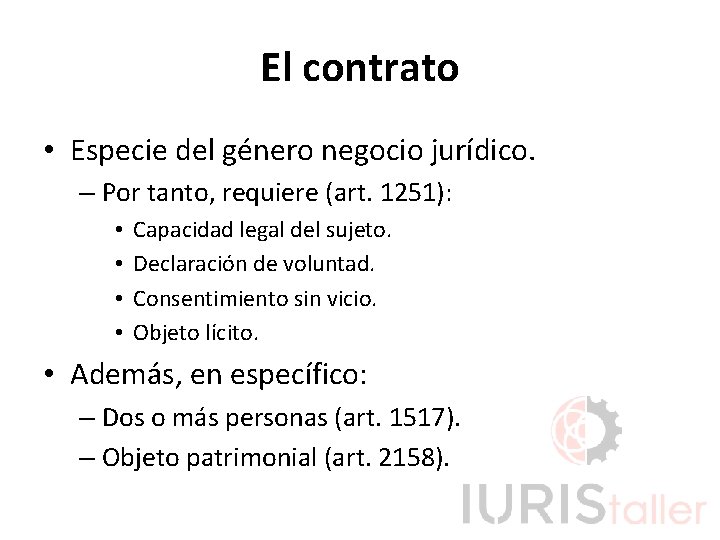 El contrato

• Especie del género negocio jurídico.
 – Por tanto, requiere (art. 1251):
  • Capacidad legal del sujeto.
  • Declaración de voluntad.
  • Consentimiento sin vicio.
  • Objeto lícito.
• Además, en específico:
 – Dos o más personas (art. 1517).
 – Objeto patrimonial (art. 2158).

IURIStaller